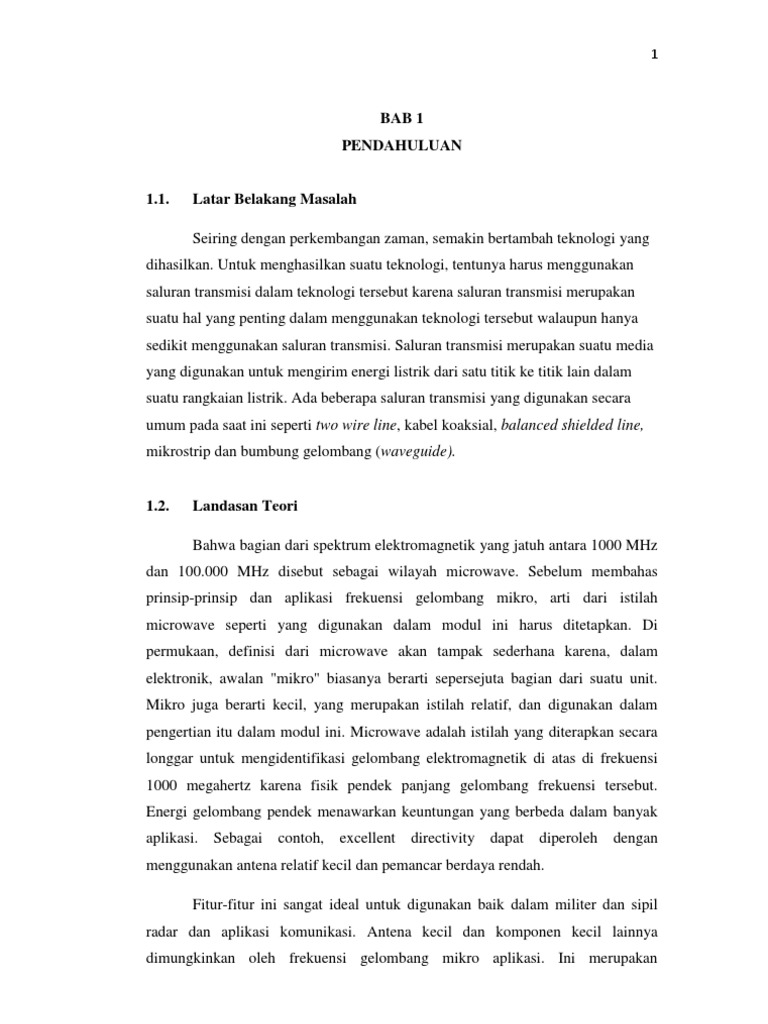 1

BAB 1
PENDAHULUAN

1.1. Latar Belakang Masalah

Seiring dengan perkembangan zaman, semakin bertambah teknologi yang dihasilkan. Untuk menghasilkan suatu teknologi, tentunya harus menggunakan saluran transmisi dalam teknologi tersebut karena saluran transmisi merupakan suatu hal yang penting dalam menggunakan teknologi tersebut walaupun hanya sedikit menggunakan saluran transmisi. Saluran transmisi merupakan suatu media yang digunakan untuk mengirim energi listrik dari satu titik ke titik lain dalam suatu rangkaian listrik. Ada beberapa saluran transmisi yang digunakan secara umum pada saat ini seperti two wire line, kabel koaksial, balanced shielded line, mikrostrip dan bumbung gelombang (waveguide).

1.2. Landasan Teori

Bahwa bagian dari spektrum elektromagnetik yang jatuh antara 1000 MHz dan 100.000 MHz disebut sebagai wilayah microwave. Sebelum membahas prinsip-prinsip dan aplikasi frekuensi gelombang mikro, arti dari istilah microwave seperti yang digunakan dalam modul ini harus ditetapkan. Di permukaan, definisi dari microwave akan tampak sederhana karena, dalam elektronik, awalan "mikro" biasanya berarti sepersejuta bagian dari suatu unit. Mikro juga berarti kecil, yang merupakan istilah relatif, dan digunakan dalam pengertian itu dalam modul ini. Microwave adalah istilah yang diterapkan secara longgar untuk mengidentifikasi gelombang elektromagnetik di atas di frekuensi 1000 megahertz karena fisik pendek panjang gelombang frekuensi tersebut. Energi gelombang pendek menawarkan keuntungan yang berbeda dalam banyak aplikasi. Sebagai contoh, excellent directivity dapat diperoleh dengan menggunakan antena relatif kecil dan pemancar berdaya rendah.

Fitur-fitur ini sangat ideal untuk digunakan baik dalam militer dan sipil radar dan aplikasi komunikasi. Antena kecil dan komponen kecil lainnya dimungkinkan oleh frekuensi gelombang mikro aplikasi. Ini merupakan